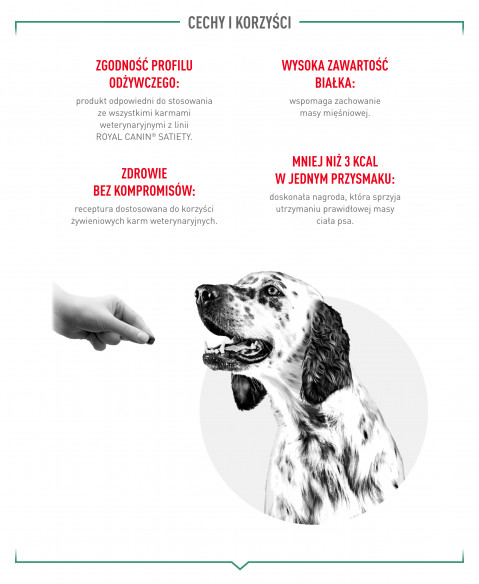 CECHY I KORZYŚCI

ZGODNOŚĆ PROFILU ODŻYWCZEGO:

produkt odpowiedni do stosowania ze wszystkimi karmami weterynaryjnymi z linii ROYAL CANIN® SATIETY.

ZDROWIE BEZ KOMPROMISÓW:

receptura dostosowana do korzyści żywieniowych karm weterynaryjnych.

WYSOKA ZAWARTOŚĆ BIAŁKA:

wspomaga zachowanie masy mięśniowej.

MNIEJ NIŻ 3 KCAL W JEDNYM PRZYSMAKU:

doskonała nagroda, która sprzyja utrzymaniu prawidłowej masy ciała psa.